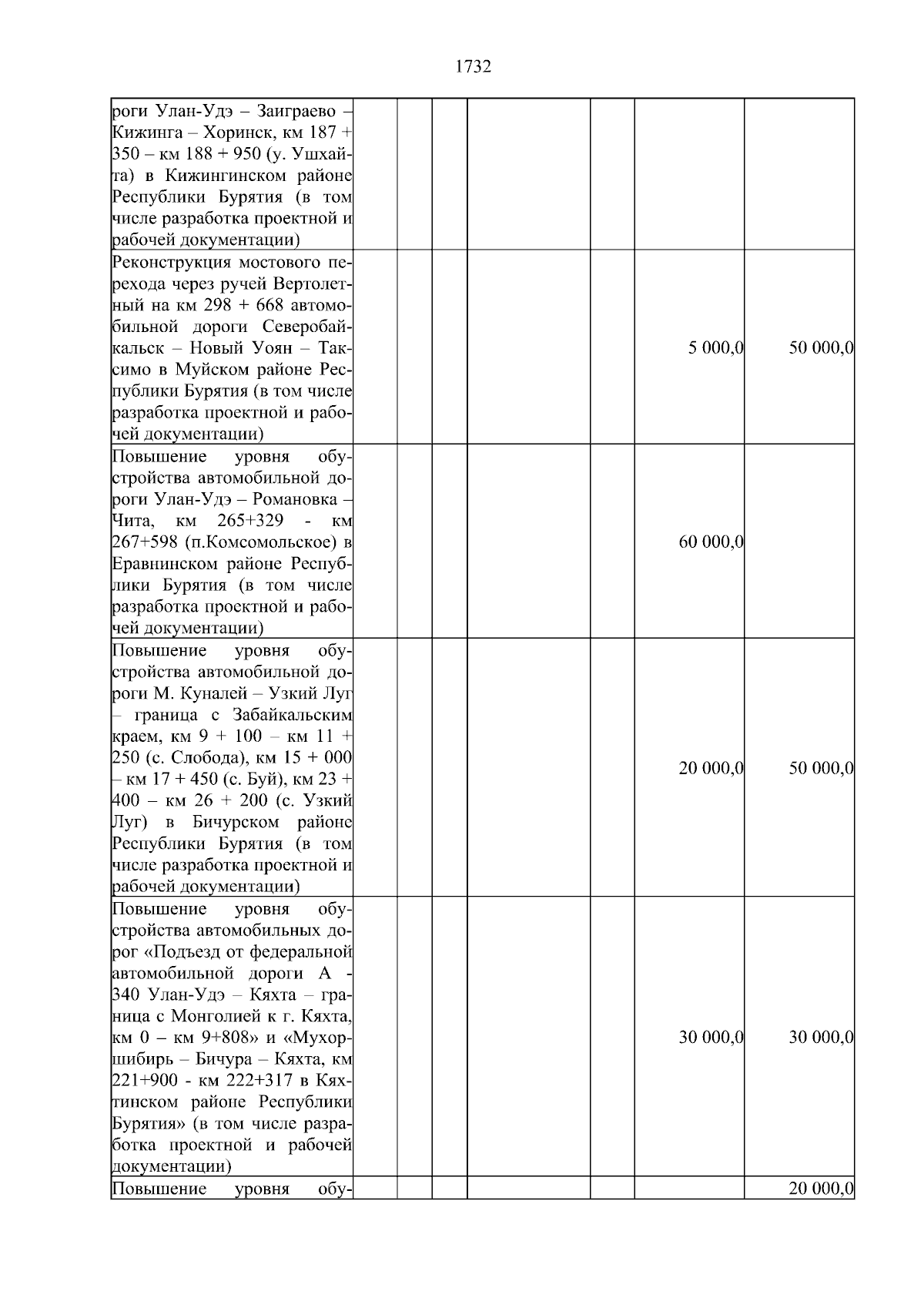 1732

| | | | | | | | |
|---|---|---|---|---|---|---|---|
| роги Улан-Удэ – Заиграево – Кижинга – Хоринск, км 187 + 350 – км 188 + 950 (у. Ушхайта) в Кижингинском районе Республики Бурятия (в том числе разработка проектной и рабочей документации) | | | | | | | |
| Реконструкция мостового перехода через ручей Вертолетный на км 298 + 668 автомобильной дороги Северобайкальск – Новый Уоян – Таксимо в Муйском районе Республики Бурятия (в том числе разработка проектной и рабочей документации) | | | | | | 5 000,0 | 50 000,0 |
| Повышение уровня обустройства автомобильной дороги Улан-Удэ – Романовка – Чита, км 265+329 - км 267+598 (п.Комсомольское) в Еравнинском районе Республики Бурятия (в том числе разработка проектной и рабочей документации) | | | | | | 60 000,0 | |
| Повышение уровня обустройства автомобильной дороги М. Куналей – Узкий Луг – граница с Забайкальским краем, км 9 + 100 – км 11 + 250 (с. Слобода), км 15 + 000 – км 17 + 450 (с. Буй), км 23 + 400 – км 26 + 200 (с. Узкий Луг) в Бичурском районе Республики Бурятия (в том числе разработка проектной и рабочей документации) | | | | | | 20 000,0 | 50 000,0 |
| Повышение уровня обустройства автомобильных дорог «Подъезд от федеральной автомобильной дороги А - 340 Улан-Удэ – Кяхта – граница с Монголией к г. Кяхта, км 0 – км 9+808» и «Мухоршибирь – Бичура – Кяхта, км 221+900 - км 222+317 в Кяхтинском районе Республики Бурятия» (в том числе разработка проектной и рабочей документации) | | | | | | 30 000,0 | 30 000,0 |
| Повышение уровня обу- | | | | | | | 20 000,0 |